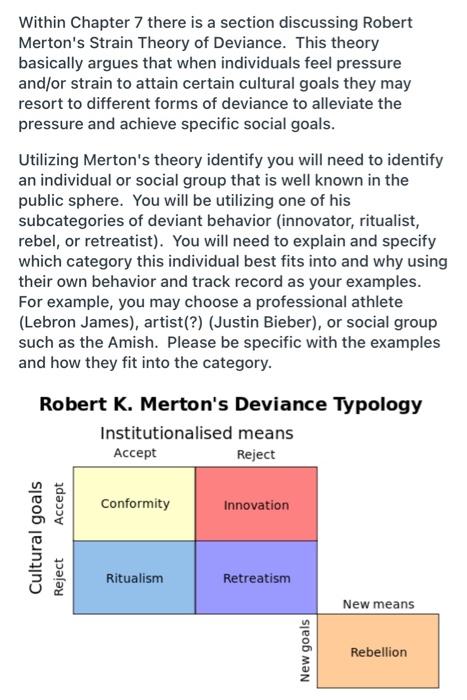 Within Chapter 7 there is a section discussing Robert Merton's Strain Theory of Deviance. This theory basically argues that when individuals feel pressure and/or strain to attain certain cultural goals they may resort to different forms of deviance to alleviate the pressure and achieve specific social goals.

Utilizing Merton's theory identify you will need to identify an individual or social group that is well known in the public sphere. You will be utilizing one of his subcategories of deviant behavior (innovator, ritualist, rebel, or retreatist). You will need to explain and specify which category this individual best fits into and why using their own behavior and track record as your examples. For example, you may choose a professional athlete (Lebron James), artist(?) (Justin Bieber), or social group such as the Amish. Please be specific with the examples and how they fit into the category.

Robert K. Merton's Deviance Typology

Institutionalised means

Accept

Reject

Cultural goals

Accept

Reject

Conformity

Innovation

Ritualism

Retreatism

New means

New goals

Rebellion